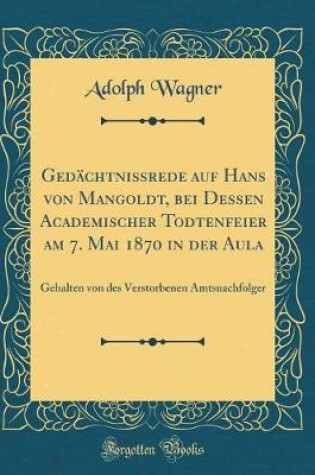 Adolph Wagner

Gedächtnissrede auf Hans von Mangoldt, bei Dessen Academischer Todtenfeier am 7. Mai 1870 in der Aula

Gehalten von des Verstorbenen Amtsnachfolger

Forgotten Books